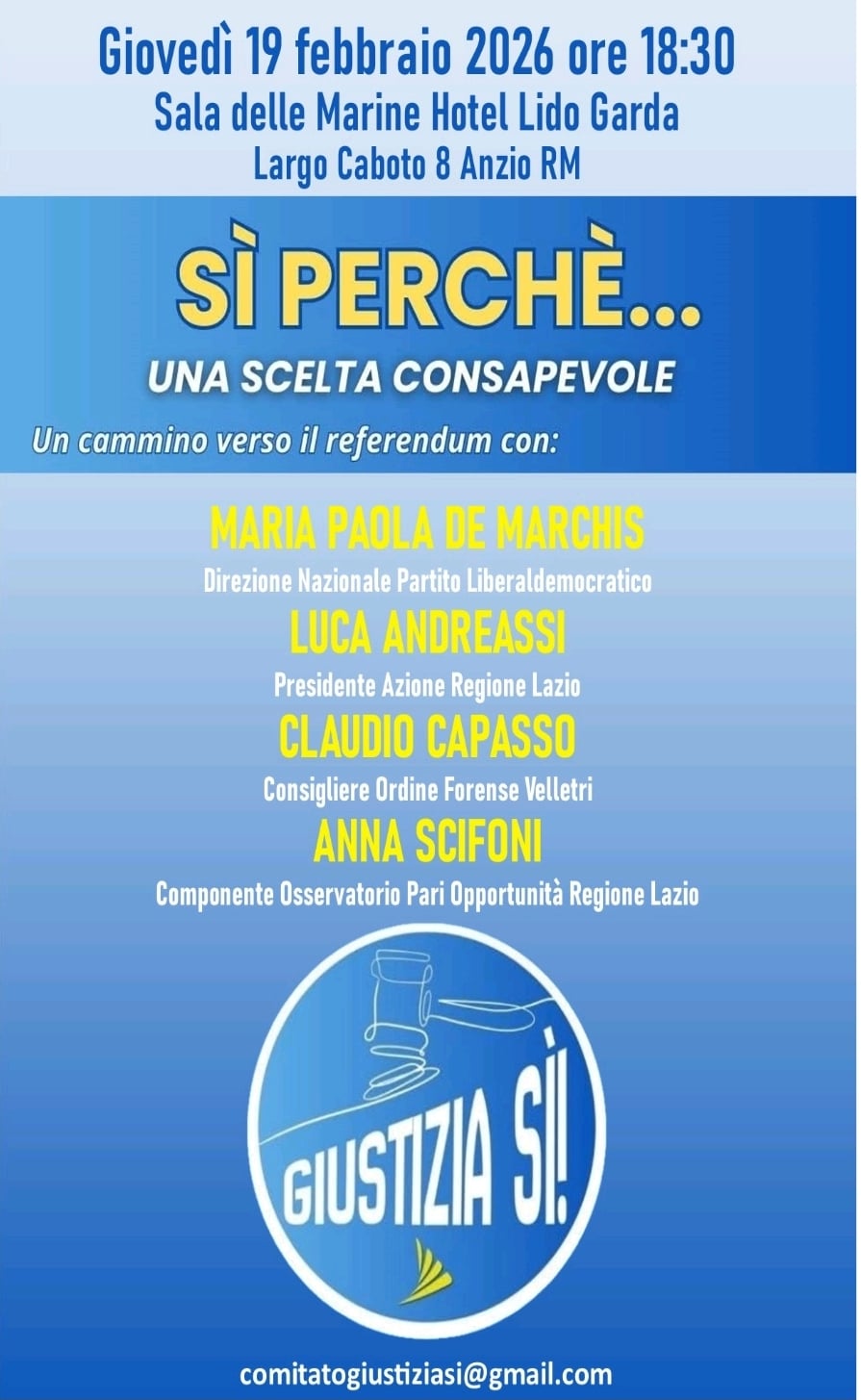 Giovedì 19 febbraio 2026 ore 18:30
Sala delle Marine Hotel Lido Garda
Largo Caboto 8 Anzio RM

SÌ PERCHÈ...
UNA SCELTA CONSAPEVOLE

Un cammino verso il referendum con:

MARIA PAOLA DE MARCHIS
Direzione Nazionale Partito Liberaldemocratico
LUCA ANDREASSI
Presidente Azione Regione Lazio
CLAUDIO CAPASSO
Consigliere Ordine Forense Velletri
ANNA SCIFONI
Componente Osservatorio Pari Opportunità Regione Lazio

GIUSTIZIA SÌ!

comitatogiustiziasi@gmail.com